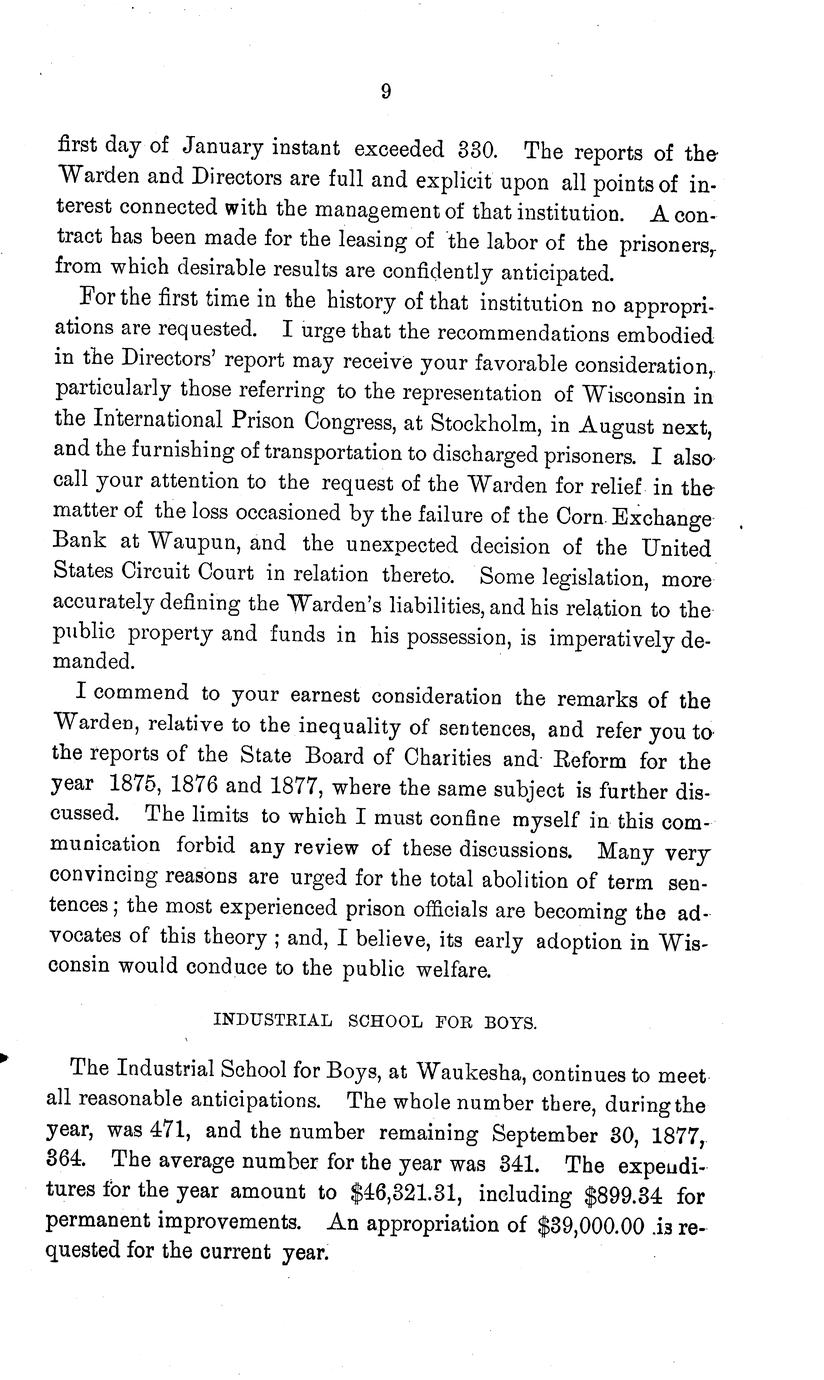 9

first day of January instant exceeded 330. The reports of the Warden and Directors are full and explicit upon all points of interest connected with the management of that institution. A contract has been made for the leasing of the labor of the prisoners, from which desirable results are confidently anticipated.

For the first time in the history of that institution no appropriations are requested. I urge that the recommendations embodied in the Directors' report may receive your favorable consideration, particularly those referring to the representation of Wisconsin in the International Prison Congress, at Stockholm, in August next, and the furnishing of transportation to discharged prisoners. I also call your attention to the request of the Warden for relief in the matter of the loss occasioned by the failure of the Corn Exchange Bank at Waupun, and the unexpected decision of the United States Circuit Court in relation thereto. Some legislation, more accurately defining the Warden's liabilities, and his relation to the public property and funds in his possession, is imperatively demanded.

I commend to your earnest consideration the remarks of the Warden, relative to the inequality of sentences, and refer you to the reports of the State Board of Charities and Reform for the year 1875, 1876 and 1877, where the same subject is further discussed. The limits to which I must confine myself in this communication forbid any review of these discussions. Many very convincing reasons are urged for the total abolition of term sentences; the most experienced prison officials are becoming the advocates of this theory; and, I believe, its early adoption in Wisconsin would conduce to the public welfare.

INDUSTRIAL SCHOOL FOR BOYS.

The Industrial School for Boys, at Waukesha, continues to meet all reasonable anticipations. The whole number there, during the year, was 471, and the number remaining September 30, 1877, 364. The average number for the year was 341. The expenditures for the year amount to $46,321.31, including $899.34 for permanent improvements. An appropriation of $39,000.00 is requested for the current year.